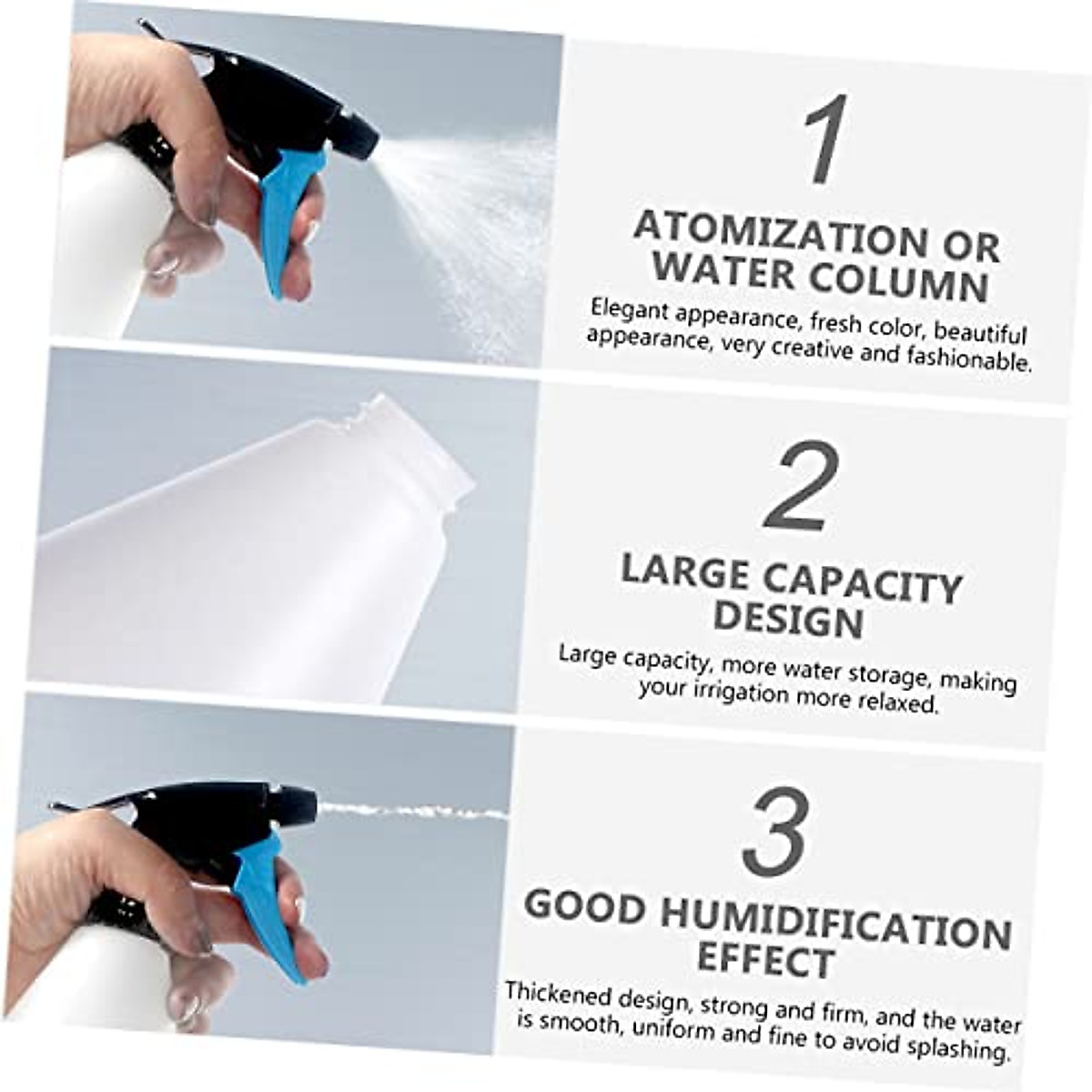 1

ATOMIZATION OR WATER COLUMN

Elegant appearance, fresh color, beautiful appearance, very creative and fashionable.

2

LARGE CAPACITY DESIGN

Large capacity, more water storage, making your irrigation more relaxed.

3

GOOD HUMIDIFICATION EFFECT

Thickened design, strong and firm, and the water is smooth, uniform and fine to avoid splashing.